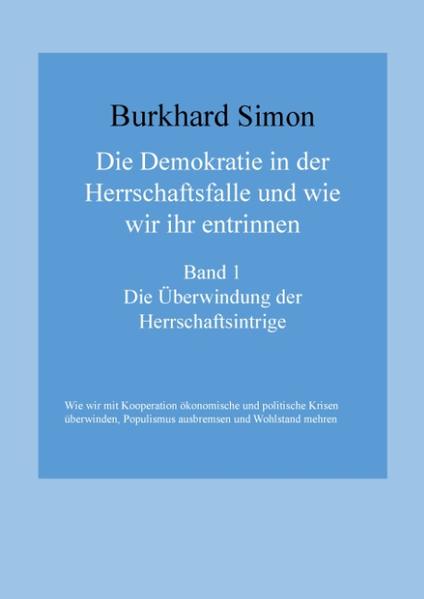 Burkhard Simon

Die Demokratie in der Herrschaftsfalle und wie wir ihr entrinnen

Band 1
Die Überwindung der Herrschaftsintrige

Wie wir mit Kooperation ökonomische und politische Krisen überwinden, Populismus ausbremsen und Wohlstand mehren